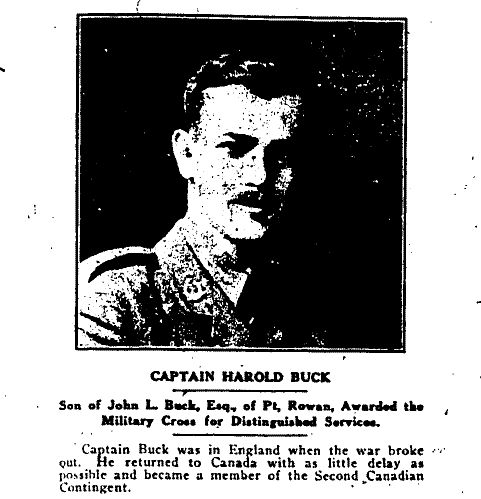 CAPTAIN HAROLD BUCK

Son of John L. Buck, Esq., of Pt, Rowan, Awarded the Military Cross for Distinguished Services.

Captain Buck was in England when the war broke out. He returned to Canada with as little delay as possible and became a member of the Second Canadian Contingent.